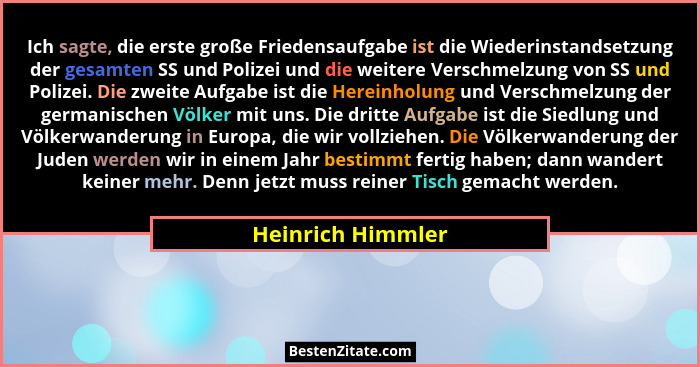 Ich sagte, die erste große Friedensaufgabe ist die Wiederinstandsetzung der gesamten SS und Polizei und die weitere Verschmelzung von SS und Polizei. Die zweite Aufgabe ist die Hereinholung und Verschmelzung der germanischen Völker mit uns. Die dritte Aufgabe ist die Siedlung und Völkerwanderung in Europa, die wir vollziehen. Die Völkerwanderung der Juden werden wir in einem Jahr bestimmt fertig haben; dann wandert keiner mehr. Denn jetzt muss reiner Tisch gemacht werden.

Heinrich Himmler

BestenZitate.com